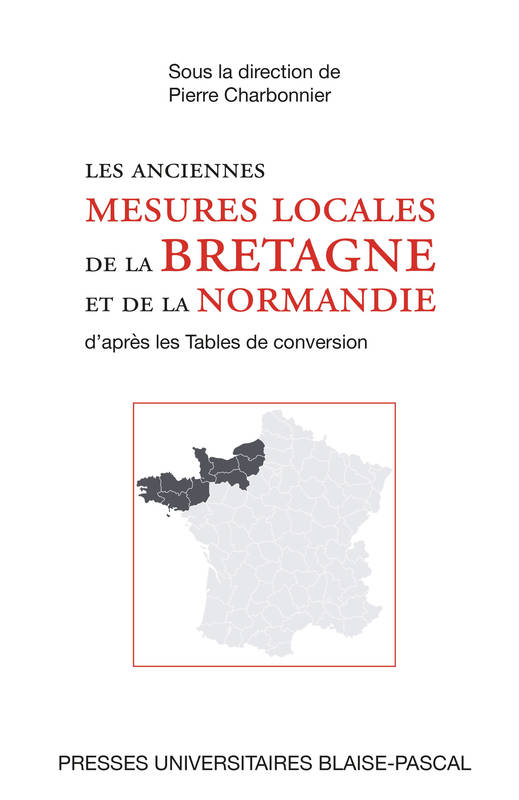 Sous la direction de
Pierre Charbonnier

LES ANCIENNES
MESURES LOCALES
DE LA BRETAGNE
ET DE LA NORMANDIE
d'après les Tables de conversion

PRESSES UNIVERSITAIRES BLAISE-PASCAL